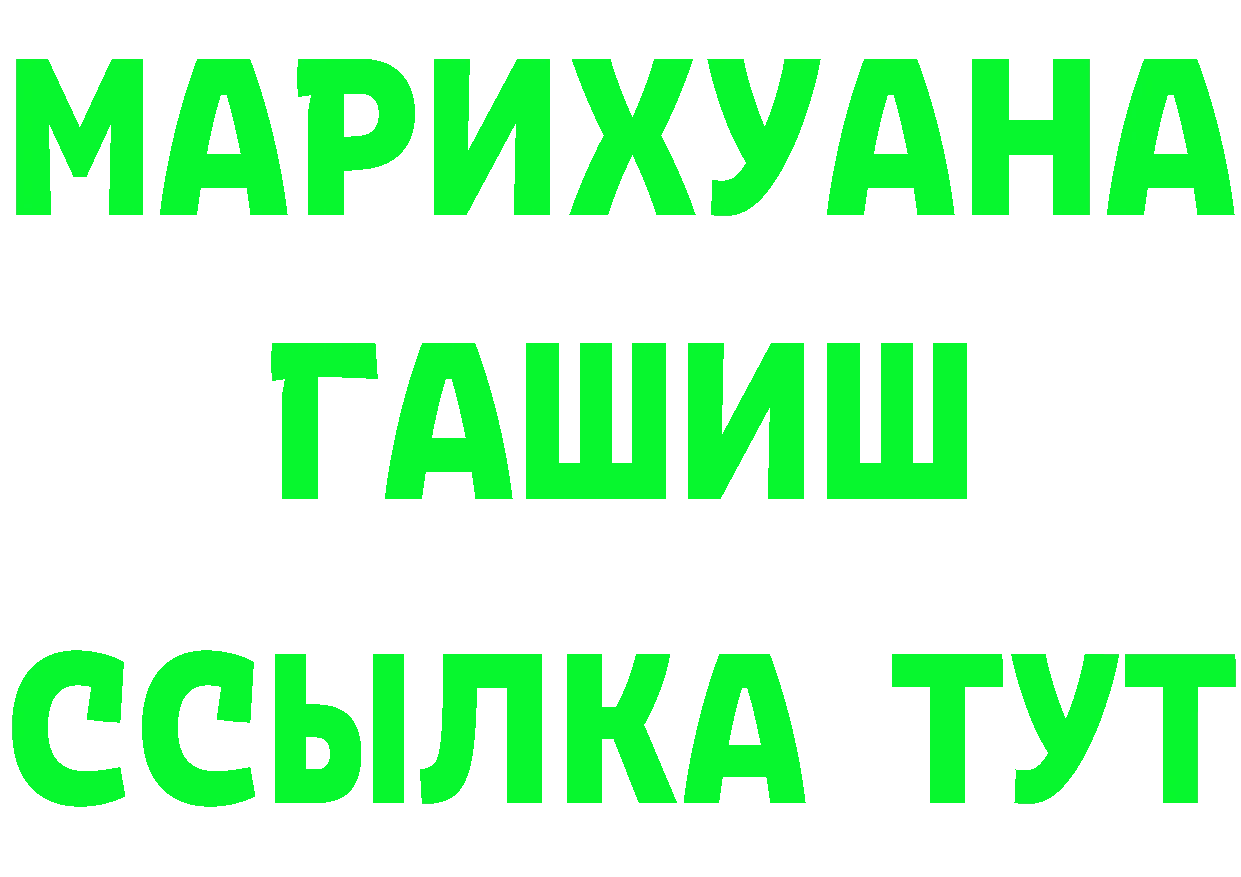 МАРИХУАНА
ГАШИШ
ССЫЛКА ТУТ